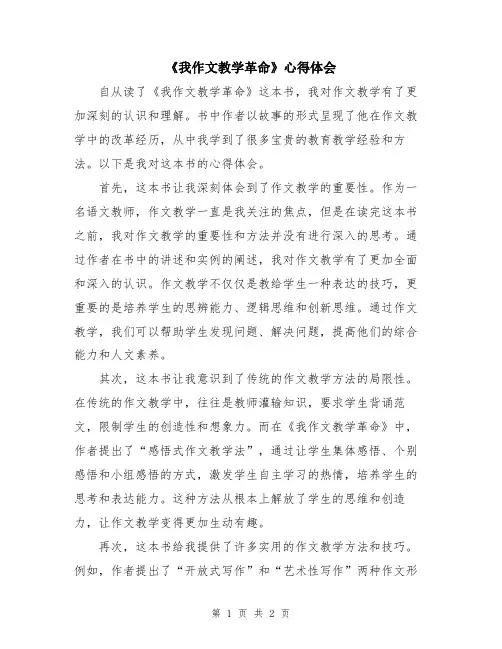 《我作文教学革命》心得体会

自从读了《我作文教学革命》这本书，我对作文教学有了更加深刻的认识和理解。书中作者以故事的形式呈现了他在作文教学中的改革经历，从中我学到了很多宝贵的教育教学经验和方法。以下是我对这本书的心得体会。

首先，这本书让我深刻体会到了作文教学的重要性。作为一名语文教师，作文教学一直是我关注的焦点，但是在读完这本书之前，我对作文教学的重要性和方法并没有进行深入的思考。通过作者在书中的讲述和实例的阐述，我对作文教学有了更加全面和深入的认识。作文教学不仅仅是教给学生一种表达的技巧，更重要的是培养学生的思辨能力、逻辑思维和创新思维。通过作文教学，我们可以帮助学生发现问题、解决问题，提高他们的综合能力和人文素养。

其次，这本书让我意识到了传统的作文教学方法的局限性。在传统的作文教学中，往往是教师灌输知识，要求学生背诵范文，限制学生的创造性和想象力。而在《我作文教学革命》中，作者提出了“感悟式作文教学法”，通过让学生集体感悟、个别感悟和小组感悟的方式，激发学生自主学习的热情，培养学生的思考和表达能力。这种方法从根本上解放了学生的思维和创造力，让作文教学变得更加生动有趣。

再次，这本书给我提供了许多实用的作文教学方法和技巧。例如，作者提出了“开放式写作”和“艺术性写作”两种作文形

第 1 页 共 2 页